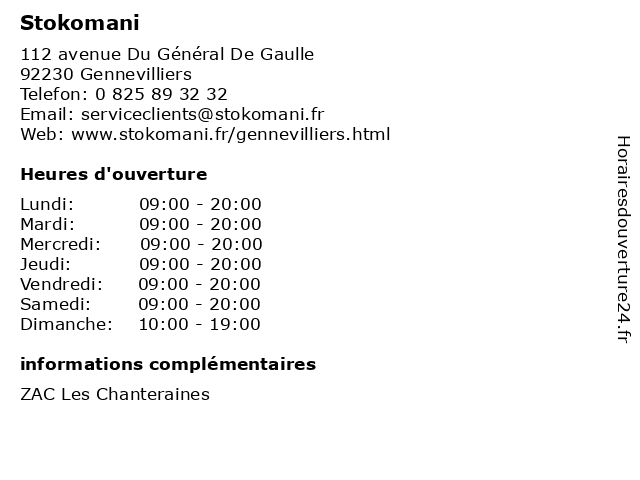 Stokomani

112 avenue Du Général De Gaulle
92230 Gennevilliers
Telefon: 0 825 89 32 32
Email: serviceclients@stokomani.fr
Web: www.stokomani.fr/gennevilliers.html

Heures d'ouverture

| | |
|---|---|
| Lundi: | 09:00 - 20:00 |
| Mardi: | 09:00 - 20:00 |
| Mercredi: | 09:00 - 20:00 |
| Jeudi: | 09:00 - 20:00 |
| Vendredi: | 09:00 - 20:00 |
| Samedi: | 09:00 - 20:00 |
| Dimanche: | 10:00 - 19:00 |

informations complémentaires

ZAC Les Chanteraines

Horairesdouverture24.fr